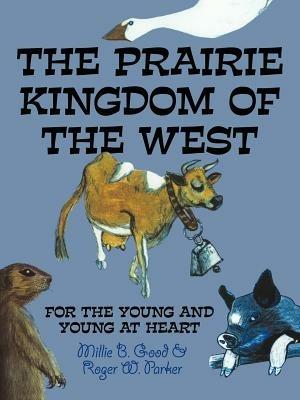 THE PRAIRIE KINGDOM OF THE WEST

FOR THE YOUNG AND YOUNG AT HEART

Millie B. Good & Roger W. Parker